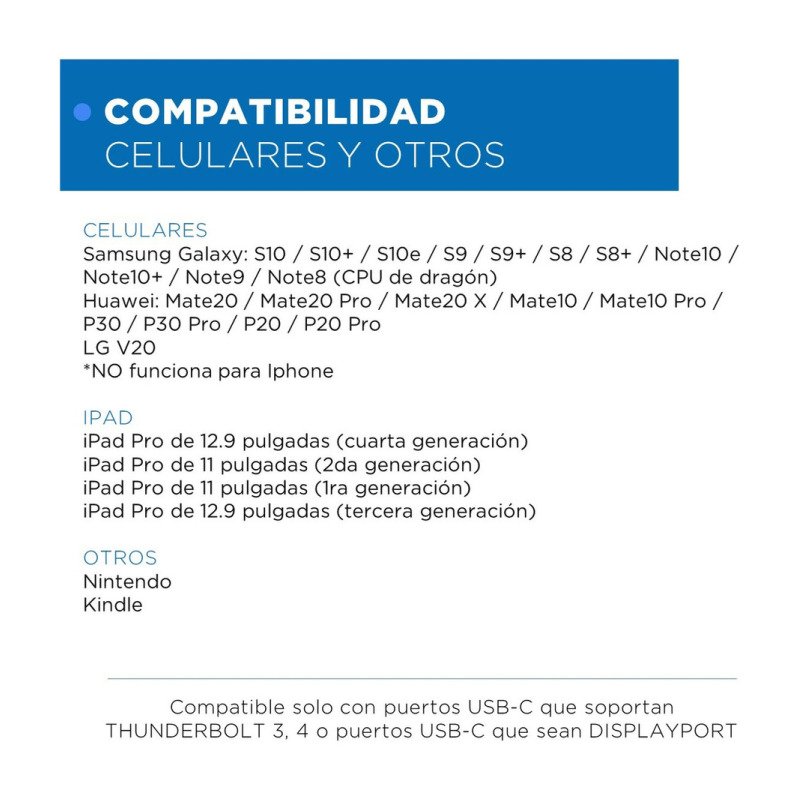 COMPATIBILIDAD
CELULARES Y OTROS

CELULARES
Samsung Galaxy: S10 / S10+ / S10e / S9 / S9+ / S8 / S8+ / Note10 / Note10+ / Note9 / Note8 (CPU de dragón)
Huawei: Mate20 / Mate20 Pro / Mate20 X / Mate10 / Mate10 Pro / P30 / P30 Pro / P20 / P20 Pro
LG V20
*NO funciona para Iphone

IPAD
iPad Pro de 12.9 pulgadas (cuarta generación)
iPad Pro de 11 pulgadas (2da generación)
iPad Pro de 11 pulgadas (1ra generación)
iPad Pro de 12.9 pulgadas (tercera generación)

OTROS
Nintendo
Kindle

Compatible solo con puertos USB-C que soportan THUNDERBOLT 3, 4 o puertos USB-C que sean DISPLAYPORT